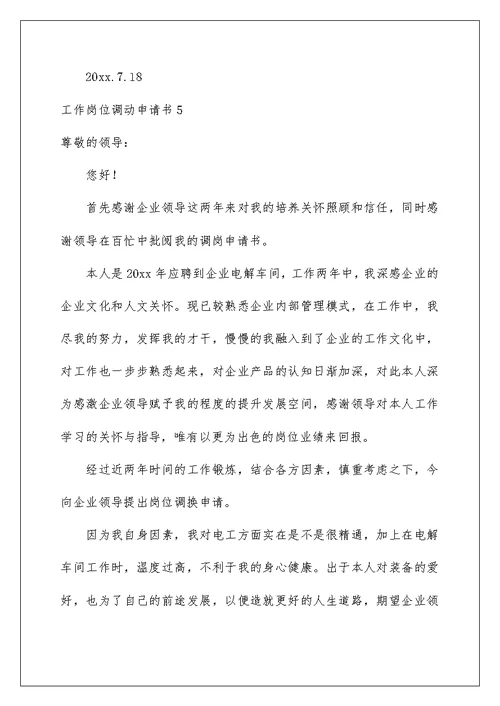 20xx.7.18

工作岗位调动申请书 5

尊敬的领导：

您好！

首先感谢企业领导这两年来对我的培养关怀照顾和信任，同时感谢领导在百忙中批阅我的调岗申请书。

本人是 20xx 年应聘到企业电解车间，工作两年中，我深感企业的企业文化和人文关怀。现已较熟悉企业内部管理模式，在工作中，我尽我的努力，发挥我的才干，慢慢的我融入到了企业的工作文化中，对工作也一步步熟悉起来，对企业产品的认知日渐加深，对此本人深为感激企业领导赋予我的程度的提升发展空间，感谢领导对本人工作学习的关怀与指导，唯有以更为出色的岗位业绩来回报。

经过近两年时间的工作锻炼，结合各方因素，慎重考虑之下，今向企业领导提出岗位调换申请。

因为我自身因素，我对电工方面实在是不是很精通，加上在电解车间工作时，温度过高，不利于我的身心健康。出于本人对装备的爱好，也为了自己的前途发展，以便造就更好的人生道路，期望企业领